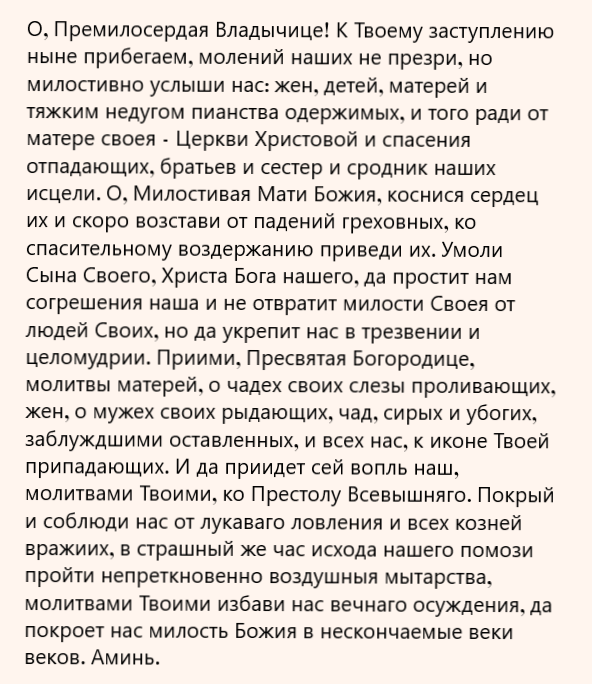 О, Премилосердая Владычице! К Твоему заступлению ныне прибегаем, молений наших не презри, но милостивно услыши нас: жен, детей, матерей и тяжким недугом пианства одержимых, и того ради от матере своея - Церкви Христовой и спасения отпадающих, братьев и сестер и сродник наших исцели. О, Милостивая Мати Божия, коснися сердец их и скоро возстави от падений греховных, ко спасительному воздержанию приведи их. Умоли Сына Своего, Христа Бога нашего, да простит нам согрешения наша и не отвратит милости Своея от людей Своих, но да укрепит нас в трезвении и целомудрии. Приими, Пресвятая Богородице, молитвы матерей, о чадех своих слезы проливающих, жен, о мужех своих рыдающих, чад, сирых и убогих, заблуждшими оставленных, и всех нас, к иконе Твоей припадающих. И да приидет сей вопль наш, молитвами Твоими, ко Престолу Всевышняго. Покрый и соблюди нас от лукаваго ловления и всех козней вражиих, в страшный же час исхода нашего помози пройти непреткновенно воздушныя мытарства, молитвами Твоими избави нас вечнаго осуждения, да покроет нас милость Божия в нескончаемые веки веков. Аминь.